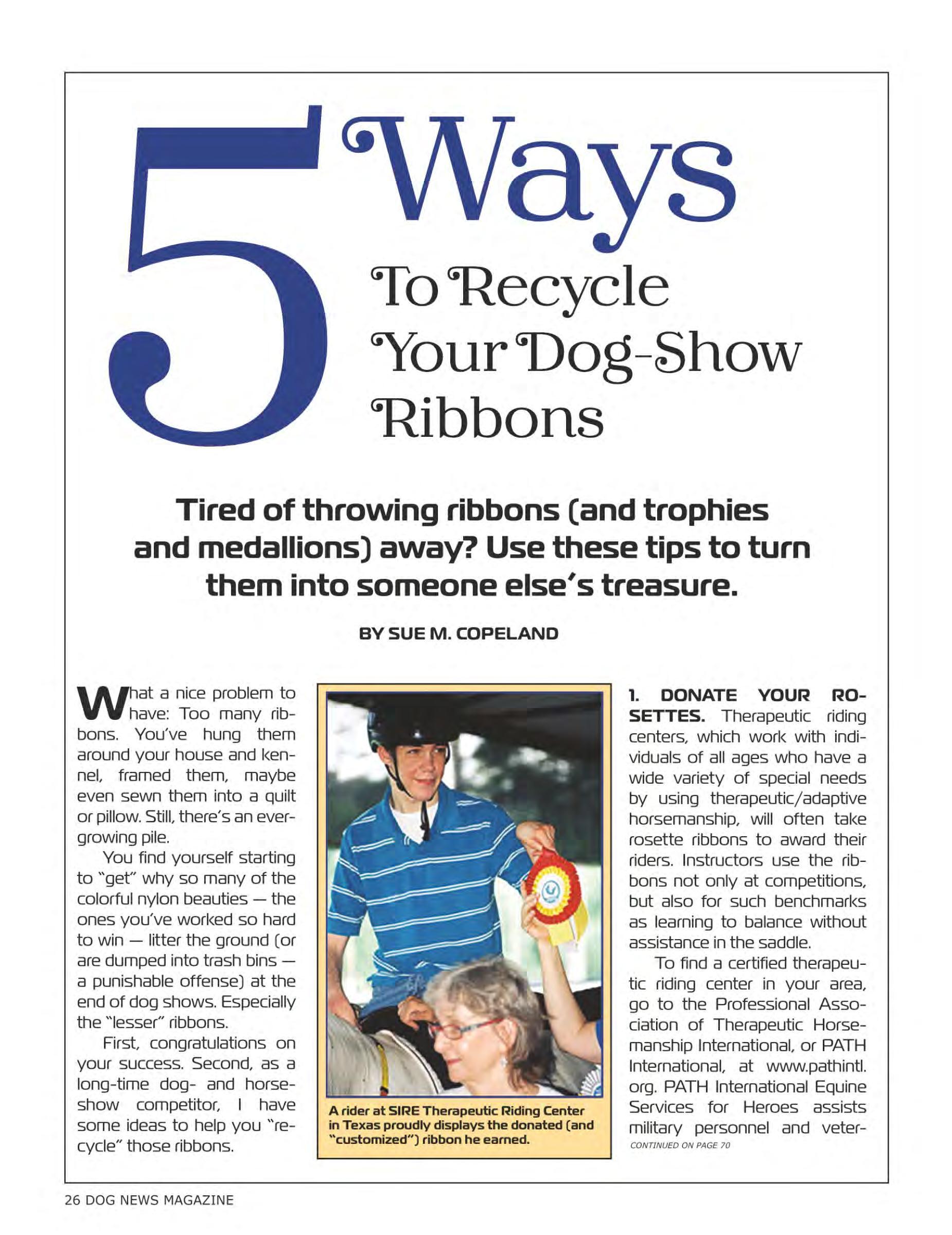 5 Ways

To Recycle Your Dog-Show Ribbons

Tired of throwing ribbons (and trophies and medallions) away? Use these tips to turn them into someone else's treasure.

BY SUE M. COPELAND

What a nice problem to have: Too many ribbons. You've hung them around your house and kennel, framed them, maybe even sewn them into a quilt or pillow. Still, there's an ever-growing pile.

You find yourself starting to "get" why so many of the colorful nylon beauties — the ones you've worked so hard to win — litter the ground (or are dumped into trash bins — a punishable offense) at the end of dog shows. Especially the "lesser" ribbons.

First, congratulations on your success. Second, as a long-time dog- and horse-show competitor, I have some ideas to help you "recycle" those ribbons.

A rider at SIRE Therapeutic Riding Center in Texas proudly displays the donated (and "customized") ribbon he earned.

1. DONATE YOUR ROSETTES. Therapeutic riding centers, which work with individuals of all ages who have a wide variety of special needs by using therapeutic/adaptive horsemanship, will often take rosette ribbons to award their riders. Instructors use the ribbons not only at competitions, but also for such benchmarks as learning to balance without assistance in the saddle.

To find a certified therapeutic riding center in your area, go to the Professional Association of Therapeutic Horsemanship International, or PATH International, at www.pathintl.org. PATH International Equine Services for Heroes assists military personnel and veter-

CONTINUED ON PAGE 70

26 DOG NEWS MAGAZINE